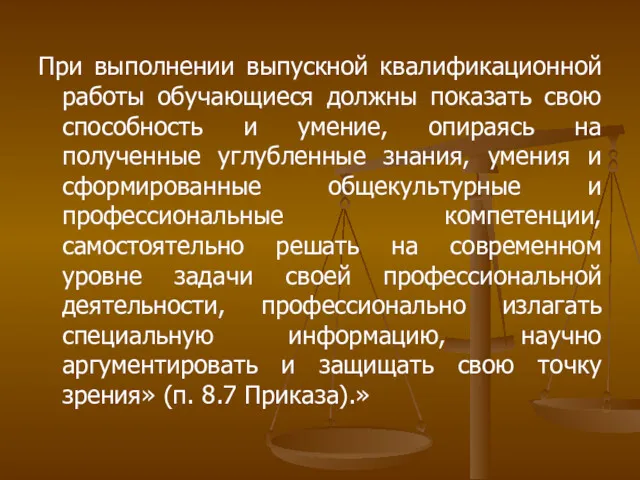 При выполнении выпускной квалификационной работы обучающиеся должны показать свою способность и умение, опираясь на полученные углубленные знания, умения и сформированные общекультурные и профессиональные компетенции, самостоятельно решать на современном уровне задачи своей профессиональной деятельности, профессионально излагать специальную информацию, научно аргументировать и защищать свою точку зрения» (п. 8.7 Приказа).»